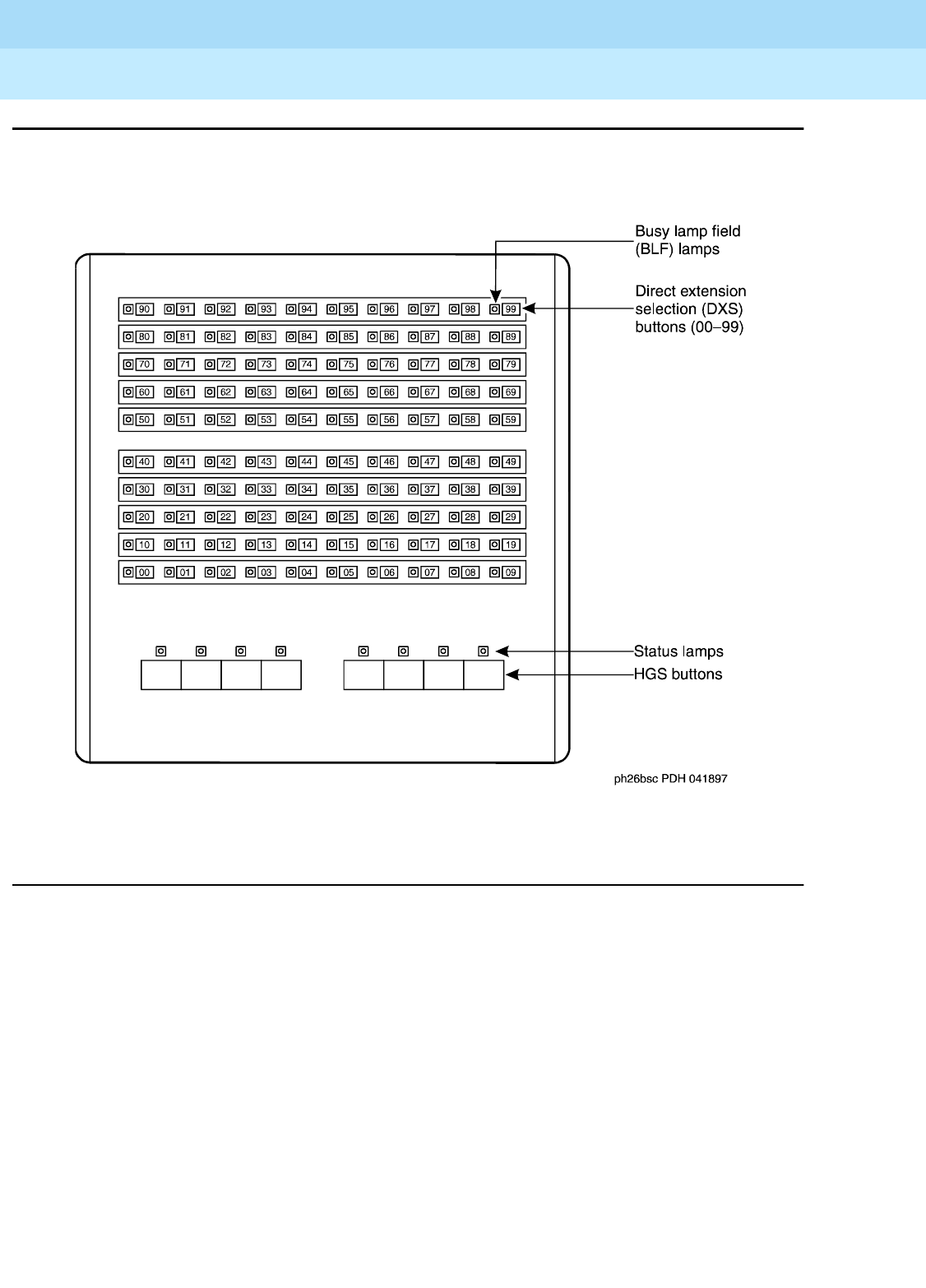 Busy lamp field (BLF) lamps

Direct extension selection (DXS) buttons (00–99)

90 91 92 93 94 95 96 97 98 99
80 81 82 83 84 85 86 87 88 89
70 71 72 73 74 75 76 77 78 79
60 61 62 63 64 65 66 67 68 69
50 51 52 53 54 55 56 57 58 59
40 41 42 43 44 45 46 47 48 49
30 31 32 33 34 35 36 37 38 39
20 21 22 23 24 25 26 27 28 29
10 11 12 13 14 15 16 17 18 19
00 01 02 03 04 05 06 07 08 09

Status lamps

HGS buttons

ph26bsc PDH 041897